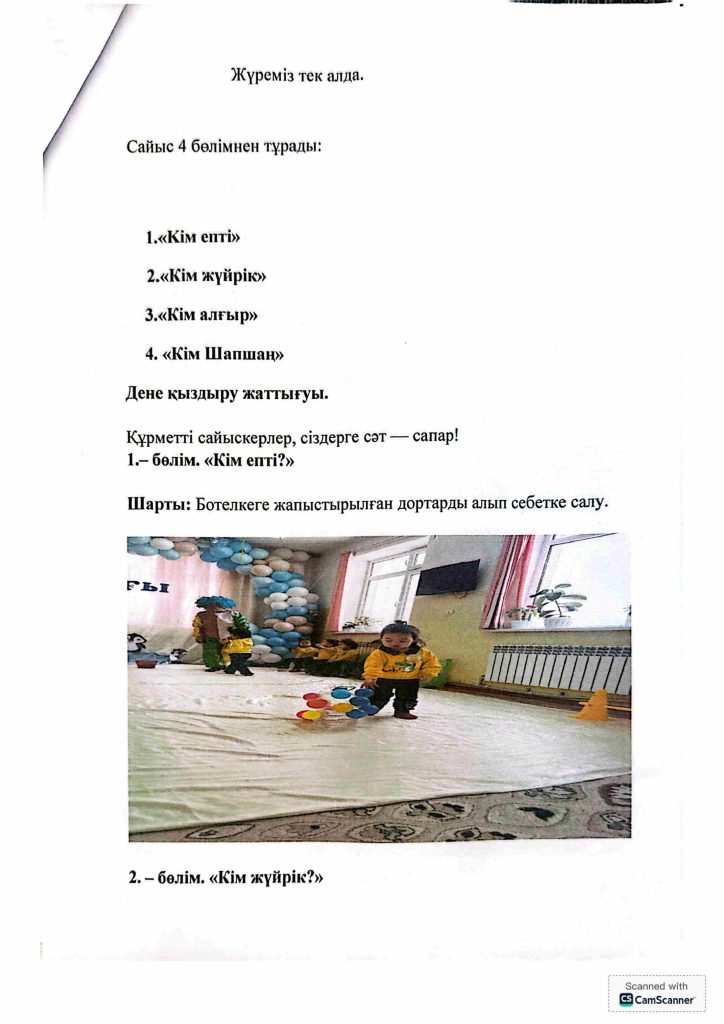 Жүреміз тек алда.

Сайыс 4 бөлімнен тұрады:

1.«Кім епті»

2.«Кім жүйрік»

3.«Кім алғыр»

4. «Кім Шапшаң»

Дене қыздыру жаттығуы.

Құрметті сайыскерлер, сіздерге сәт — сапар!
1.– бөлім. «Кім епті?»

Шарты: Ботелкеге жапыстырылған дортарды алып себетке салу.

ҒЫ

2. – бөлім. «Кім жүйрік?»

Scanned with
CamScanner